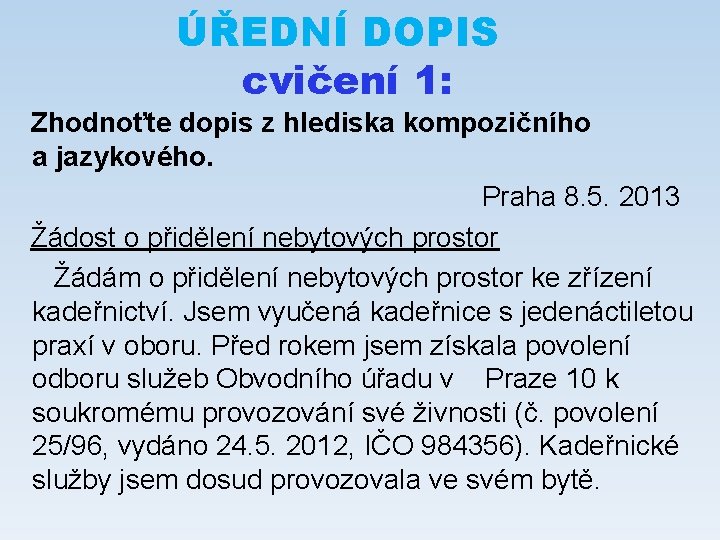 ÚŘEDNÍ DOPIS
cvičení 1:

Zhodnoťte dopis z hlediska kompozičního a jazykového.

Praha 8.5. 2013

Žádost o přidělení nebytových prostor

Žádám o přidělení nebytových prostor ke zřízení kadeřnictví. Jsem vyučená kadeřnice s jedenáctiletou praxí v oboru. Před rokem jsem získala povolení odboru služeb Obvodního úřadu v Praze 10 k soukromému provozování své živnosti (č. povolení 25/96, vydáno 24.5. 2012, IČO 984356). Kadeřnické služby jsem dosud provozovala ve svém bytě.